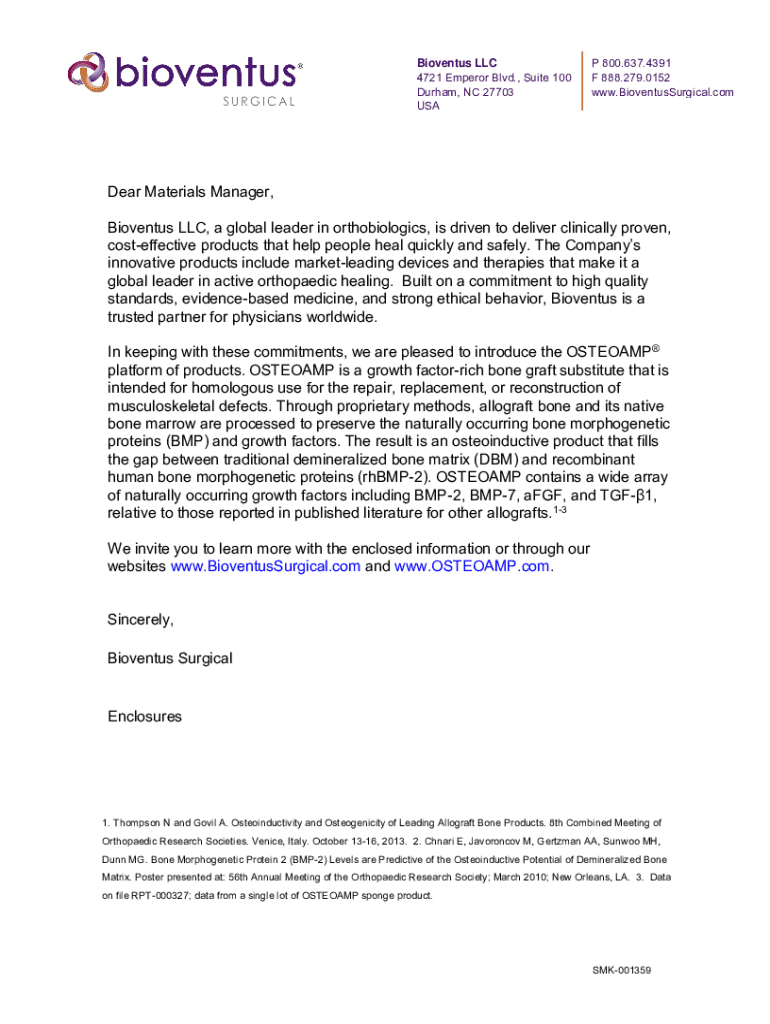 bioventus®
SURGICAL

Bioventus LLC
4721 Emperor Blvd., Suite 100
Durham, NC 27703
USA

P 800.637.4391
F 888.279.0152
www.BioventusSurgical.com

Dear Materials Manager,

Bioventus LLC, a global leader in orthobiologics, is driven to deliver clinically proven, cost-effective products that help people heal quickly and safely. The Company's innovative products include market-leading devices and therapies that make it a global leader in active orthopaedic healing. Built on a commitment to high quality standards, evidence-based medicine, and strong ethical behavior, Bioventus is a trusted partner for physicians worldwide.

In keeping with these commitments, we are pleased to introduce the OSTEOAMP® platform of products. OSTEOAMP is a growth factor-rich bone graft substitute that is intended for homologous use for the repair, replacement, or reconstruction of musculoskeletal defects. Through proprietary methods, allograft bone and its native bone marrow are processed to preserve the naturally occurring bone morphogenetic proteins (BMP) and growth factors. The result is an osteoinductive product that fills the gap between traditional demineralized bone matrix (DBM) and recombinant human bone morphogenetic proteins (rhBMP-2). OSTEOAMP contains a wide array of naturally occurring growth factors including BMP-2, BMP-7, aFGF, and TGF-β1, relative to those reported in published literature for other allografts.$^{1-3}$

We invite you to learn more with the enclosed information or through our websites www.BioventusSurgical.com and www.OSTEOAMP.com.

Sincerely,

Bioventus Surgical

Enclosures

1. Thompson N and Govil A. Osteoinductivity and Osteogenicity of Leading Allograft Bone Products. 8th Combined Meeting of Orthopaedic Research Societies. Venice, Italy. October 13-16, 2013. 2. Chnari E, Javoroncov M, Gertzman AA, Sunwoo MH, Dunn MG. Bone Morphogenetic Protein 2 (BMP-2) Levels are Predictive of the Osteoinductive Potential of Demineralized Bone Matrix. Poster presented at: 56th Annual Meeting of the Orthopaedic Research Society; March 2010; New Orleans, LA. 3. Data on file RPT-000327; data from a single lot of OSTEOAMP sponge product.

SMK-001359